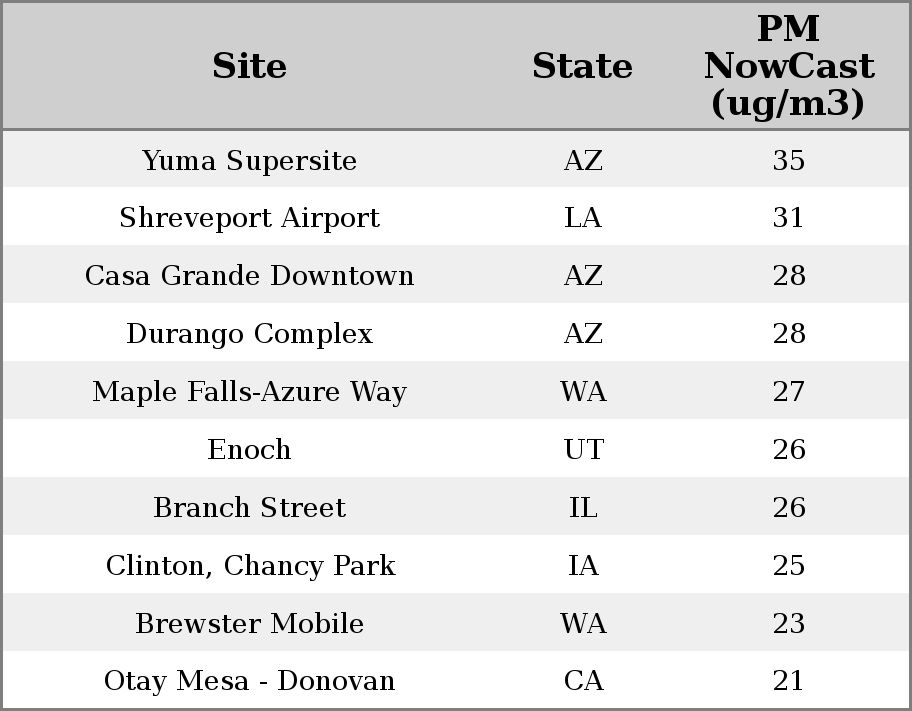 | Site | State | PM NowCast (ug/m3) |
|---|---|---|
| Yuma Supersite | AZ | 35 |
| Shreveport Airport | LA | 31 |
| Casa Grande Downtown | AZ | 28 |
| Durango Complex | AZ | 28 |
| Maple Falls-Azure Way | WA | 27 |
| Enoch | UT | 26 |
| Branch Street | IL | 26 |
| Clinton, Chancy Park | IA | 25 |
| Brewster Mobile | WA | 23 |
| Otay Mesa - Donovan | CA | 21 |